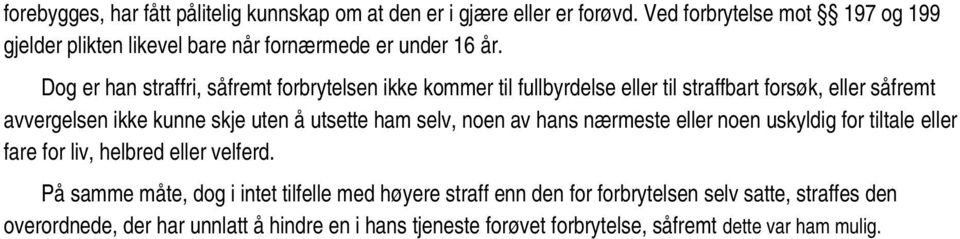 forebygges, har fått pålitelig kunnskap om at den er i gjære eller er forøvd. Ved forbrytelse mot §§ 197 og 199 gjelder plikten likevel bare når fornærmede er under 16 år.

Dog er han straffri, såfremt forbrytelsen ikke kommer til fullbyrdelse eller til straffbart forsøk, eller såfremt avvergelsen ikke kunne skje uten å utsette ham selv, noen av hans nærmeste eller noen uskyldig for tiltale eller fare for liv, helbred eller velferd.

På samme måte, dog i intet tilfelle med høyere straff enn den for forbrytelsen selv satte, straffes den overordnede, der har unnlatt å hindre en i hans tjeneste forøvet forbrytelse, såfremt dette var ham mulig.